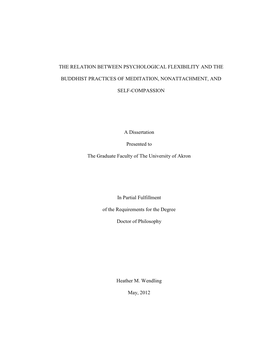 THE RELATION BETWEEN PSYCHOLOGICAL FLEXIBILITY AND THE BUDDHIST PRACTICES OF MEDITATION, NONATTACHMENT, AND SELF-COMPASSION

A Dissertation

Presented to

The Graduate Faculty of The University of Akron

In Partial Fulfillment

of the Requirements for the Degree

Doctor of Philosophy

Heather M. Wendling

May, 2012